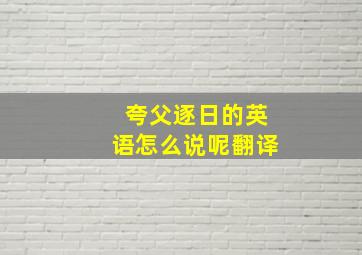 夸父逐日的英语怎么说呢翻译